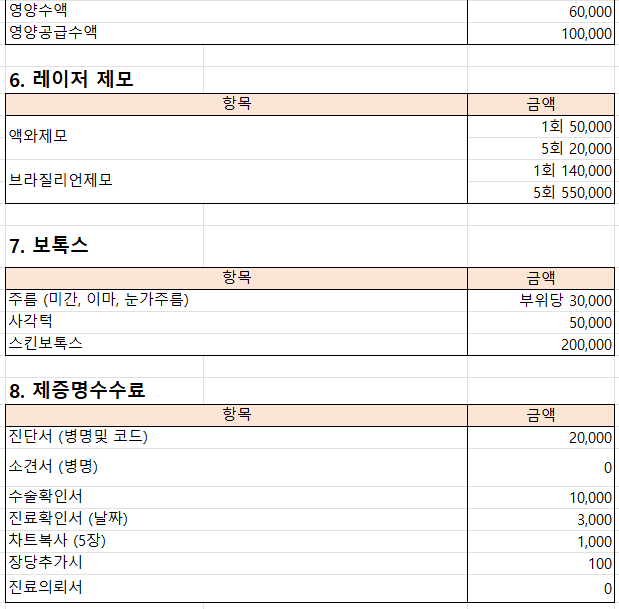 | 영양수액 | 60,000 |
|---|---|
| 영양공급수액 | 100,000 |

6. 레이저 제모

| 항목 | 금액 |
|---|---|
| 액와제모 | 1회 50,000 |
| | 5회 20,000 |
| 브라질리언제모 | 1회 140,000 |
| | 5회 550,000 |

7. 보톡스

| 항목 | 금액 |
|---|---|
| 주름 (미간, 이마, 눈가주름) | 부위당 30,000 |
| 사각턱 | 50,000 |
| 스킨보톡스 | 200,000 |

8. 제증명수수료

| 항목 | 금액 |
|---|---|
| 진단서 (병명및 코드) | 20,000 |
| 소견서 (병명) | 0 |
| 수술확인서 | 10,000 |
| 진료확인서 (날짜) | 3,000 |
| 차트복사 (5장) | 1,000 |
| 장당추가시 | 100 |
| 진료의뢰서 | 0 |